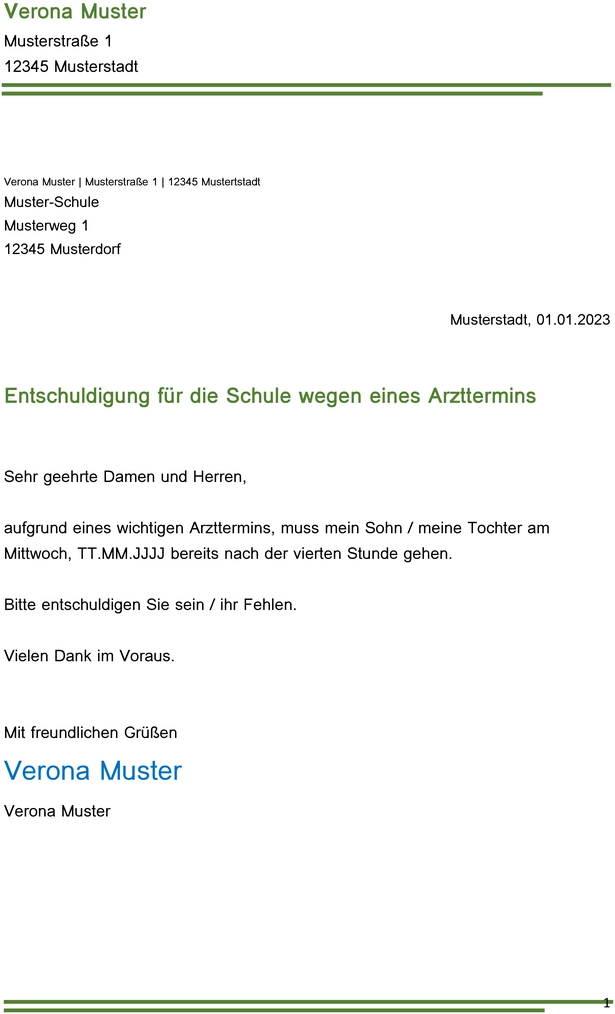 Verona Muster
Musterstraße 1
12345 Musterstadt

Verona Muster | Musterstraße 1 | 12345 Mustertstadt
Muster-Schule
Musterweg 1
12345 Musterdorf

Musterstadt, 01.01.2023

Entschuldigung für die Schule wegen eines Arzttermins

Sehr geehrte Damen und Herren,

aufgrund eines wichtigen Arzttermins, muss mein Sohn / meine Tochter am Mittwoch, TT.MM.JJJJ bereits nach der vierten Stunde gehen.

Bitte entschuldigen Sie sein / ihr Fehlen.

Vielen Dank im Voraus.

Mit freundlichen Grüßen
Verona Muster
Verona Muster

1